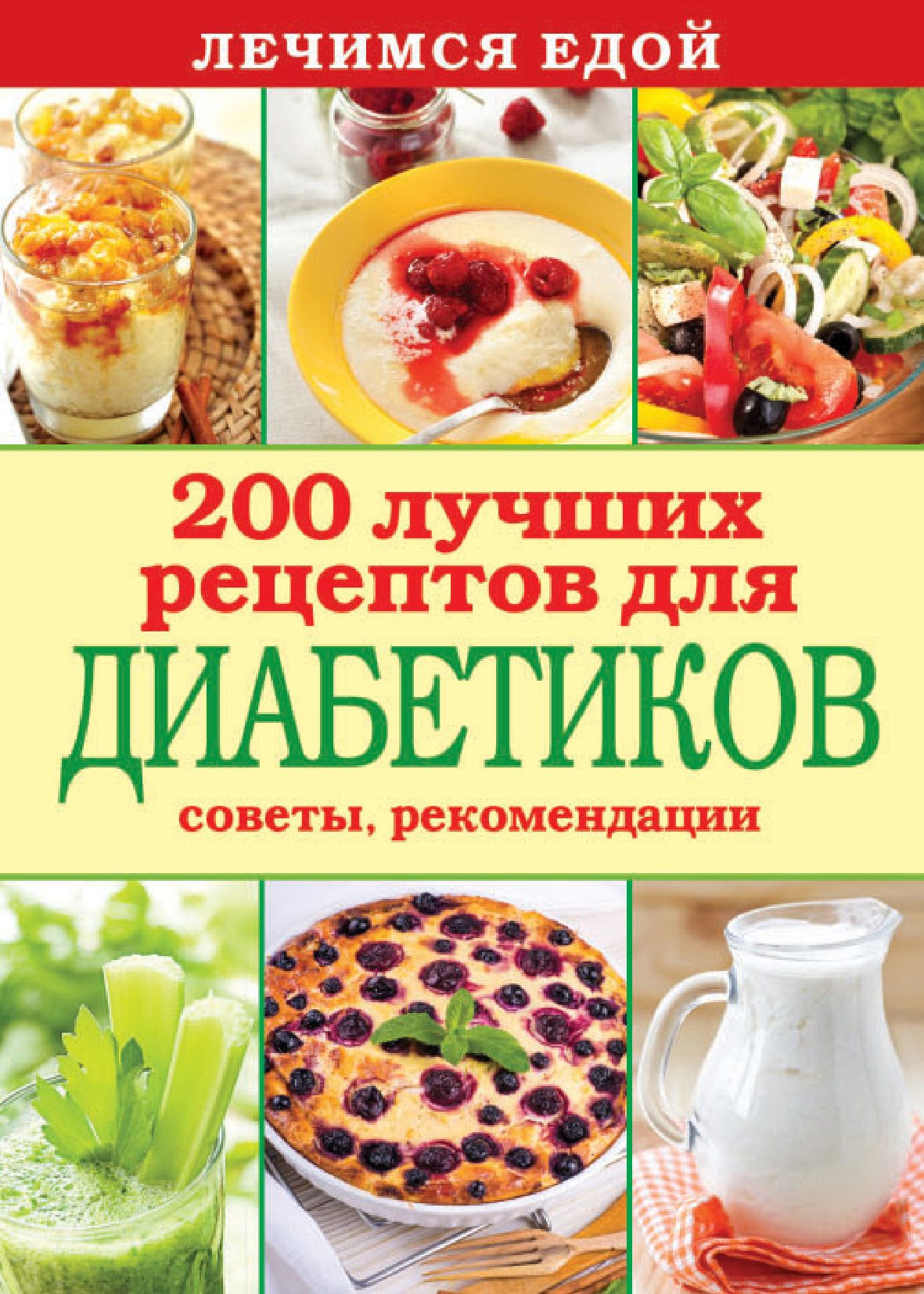 ЛЕЧИМСЯ ЕДОЙ

200 лучших рецептов для
ДИАБЕТИКОВ
советы, рекомендации